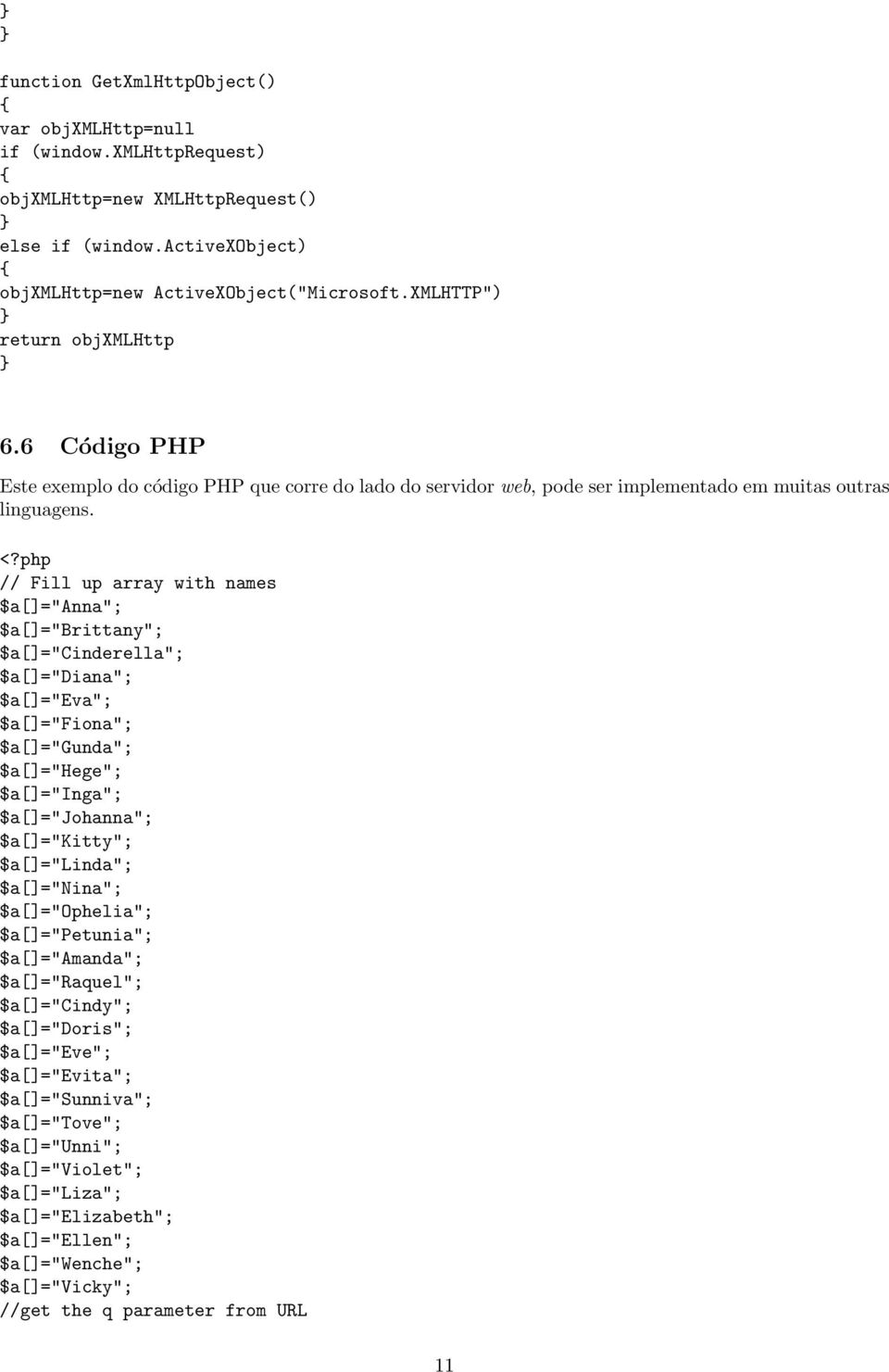 }
}

function GetXmlHttpObject()
{
var objXMLHttp=null
if (window.XMLHttpRequest)
{
objXMLHttp=new XMLHttpRequest()
}
else if (window.ActiveXObject)
{
objXMLHttp=new ActiveXObject("Microsoft.XMLHTTP")
}
return objXMLHttp
}

6.6 Código PHP

Este exemplo do código PHP que corre do lado do servidor web, pode ser implementado em muitas outras linguagens.

<?php
// Fill up array with names
$a[]="Anna";
$a[]="Brittany";
$a[]="Cinderella";
$a[]="Diana";
$a[]="Eva";
$a[]="Fiona";
$a[]="Gunda";
$a[]="Hege";
$a[]="Inga";
$a[]="Johanna";
$a[]="Kitty";
$a[]="Linda";
$a[]="Nina";
$a[]="Ophelia";
$a[]="Petunia";
$a[]="Amanda";
$a[]="Raquel";
$a[]="Cindy";
$a[]="Doris";
$a[]="Eve";
$a[]="Evita";
$a[]="Sunniva";
$a[]="Tove";
$a[]="Unni";
$a[]="Violet";
$a[]="Liza";
$a[]="Elizabeth";
$a[]="Ellen";
$a[]="Wenche";
$a[]="Vicky";
//get the q parameter from URL

11